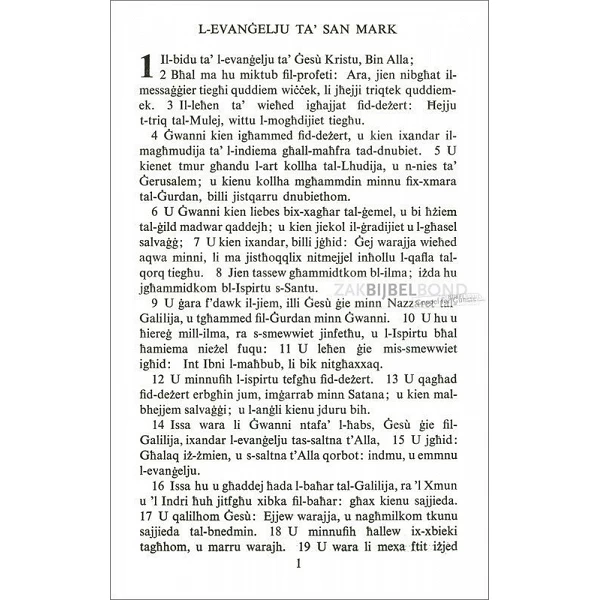 L-EVANĠELJU TA' SAN MARK

1 Il-bidu ta' l-evanġelju ta' Ġesù Kristu, Bin Alla; 2 Bħal ma hu miktub fil-profeti: Ara, jien nibgħat il-messaġġier tiegħi quddiem wiċċek, li jħejji triqtek quddiemek. 3 Il-leħen ta' wieħed igħajjat fid-deżert: Ħejju t-triq tal-Mulej, wittu l-mogħdijiet tiegħu.

4 Ġwanni kien igħammed fid-deżert, u kien ixandar il-magħmudija ta' l-indiema għall-maħfra tad-dnubiet. 5 U kienet tmur għandu l-art kollha tal-Lhudija, u n-nies ta' Ġerusalem; u kienu kollha mgħammdin minnu fix-xmara tal-Ġurdan, billi jistqarru dnubiethom.

6 U Ġwanni kien liebes bix-xagħar tal-ġemel, u bi ħżiem tal-ġild madwar qaddejh; u kien jiekol il-ġradijiet u l-għasel salvaġġ; 7 U kien ixandar, billi jgħid: Ġej warajja wieħed aqwa minni, li ma jistħoqqlix nitmejjel inħollu l-qafla tal-qorq tiegħu. 8 Jien tassew għammidtkom bl-ilma; iżda hu jgħammidkom bl-Ispirtu s-Santu.

ZAKBIJBELBOND

9 U ġara f'dawk il-jiem, illi Ġesù ġie minn Nazzaret tal-Galilija, u tgħammed fil-Ġurdan minn Ġwanni. 10 U hu u ħiereġ mill-ilma, ra s-smewwiet jinfetħu, u l-Ispirtu bħal ħamiema nieżel fuqu: 11 U leħen ġie mis-smewwiet igħid: Int Ibni l-maħbub, li bik nitgħaxxaq.

12 U minnufih l-ispirtu tefgħu fid-deżert. 13 U qagħad fid-deżert erbgħin jum, imġarrab minn Satana; u kien mal-bhejjem salvaġġi; u l-anġli kienu jduru bih.

14 Issa wara li Ġwanni ntafa' l-ħabs, Ġesù ġie fil-Galilija, ixandar l-evanġelju tas-saltna t'Alla, 15 U jgħid: Għalaq iż-żmien, u s-saltna t'Alla qorbot: indmu, u emmnu l-evanġelju.

16 Issa hu u għaddej ħada l-baħar tal-Galilija, ra 'l Xmun u 'l Indri ħuh jitfgħu xibka fil-baħar: għax kienu sajjieda. 17 U qalilhom Ġesù: Ejjew warajja, u nagħmilkom tkunu sajjieda tal-bnedmin. 18 U minnufih ħallew ix-xbieki tagħhom, u marru warajh. 19 U wara li mexa ftit iżjed

1